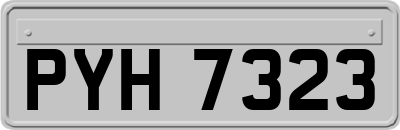 PYH 7323